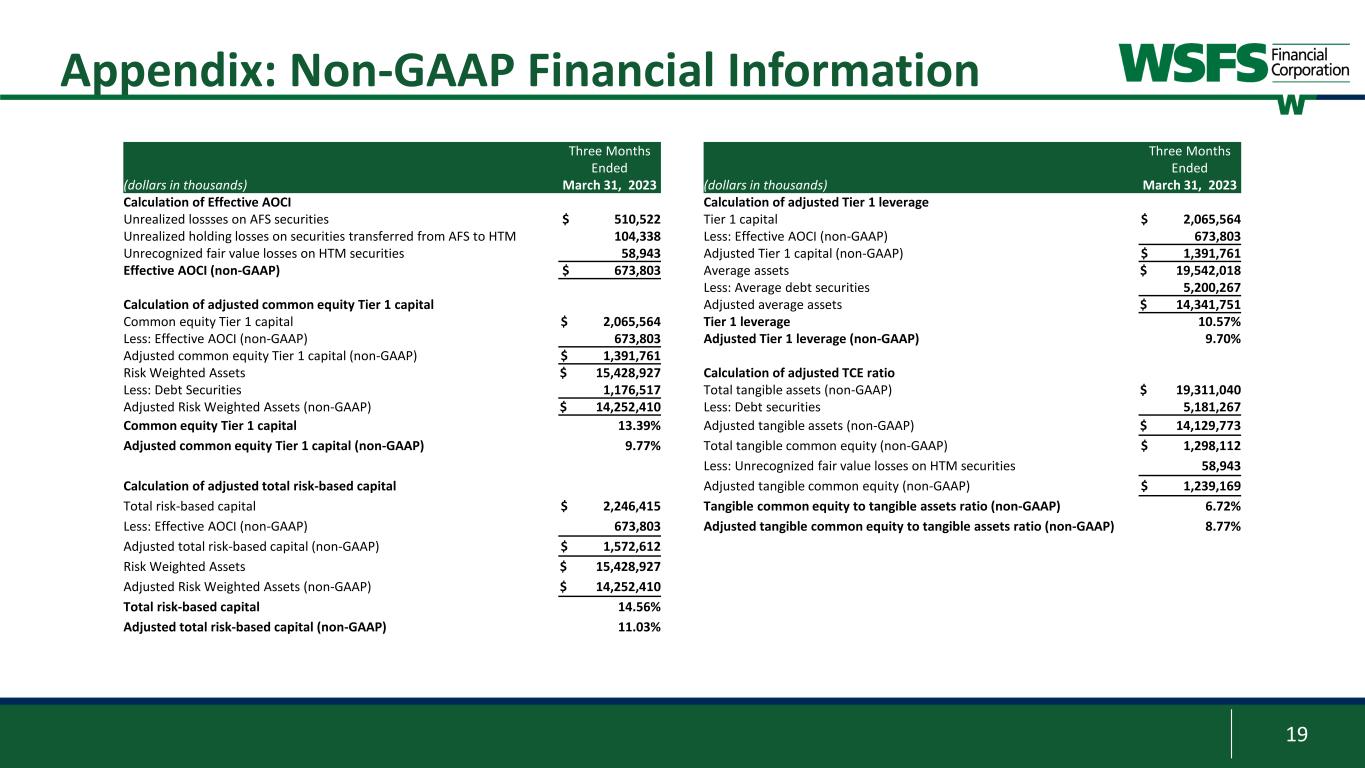 Appendix: Non-GAAP Financial Information

WSFS Financial Corporation

| (dollars in thousands) | Three Months Ended March 31, 2023 |
|---|---|
| Calculation of Effective AOCI | |
| Unrealized lossses on AFS securities | $ 510,522 |
| Unrealized holding losses on securities transferred from AFS to HTM | 104,338 |
| Unrecognized fair value losses on HTM securities | 58,943 |
| Effective AOCI (non-GAAP) | $ 673,803 |
| Calculation of adjusted common equity Tier 1 capital | |
| Common equity Tier 1 capital | $ 2,065,564 |
| Less: Effective AOCI (non-GAAP) | 673,803 |
| Adjusted common equity Tier 1 capital (non-GAAP) | $ 1,391,761 |
| Risk Weighted Assets | $ 15,428,927 |
| Less: Debt Securities | 1,176,517 |
| Adjusted Risk Weighted Assets (non-GAAP) | $ 14,252,410 |
| Common equity Tier 1 capital | 13.39% |
| Adjusted common equity Tier 1 capital (non-GAAP) | 9.77% |
| Calculation of adjusted total risk-based capital | |
| Total risk-based capital | $ 2,246,415 |
| Less: Effective AOCI (non-GAAP) | 673,803 |
| Adjusted total risk-based capital (non-GAAP) | $ 1,572,612 |
| Risk Weighted Assets | $ 15,428,927 |
| Adjusted Risk Weighted Assets (non-GAAP) | $ 14,252,410 |
| Total risk-based capital | 14.56% |
| Adjusted total risk-based capital (non-GAAP) | 11.03% |

| (dollars in thousands) | Three Months Ended March 31, 2023 |
|---|---|
| Calculation of adjusted Tier 1 leverage | |
| Tier 1 capital | $ 2,065,564 |
| Less: Effective AOCI (non-GAAP) | 673,803 |
| Adjusted Tier 1 capital (non-GAAP) | $ 1,391,761 |
| Average assets | $ 19,542,018 |
| Less: Average debt securities | 5,200,267 |
| Adjusted average assets | $ 14,341,751 |
| Tier 1 leverage | 10.57% |
| Adjusted Tier 1 leverage (non-GAAP) | 9.70% |
| Calculation of adjusted TCE ratio | |
| Total tangible assets (non-GAAP) | $ 19,311,040 |
| Less: Debt securities | 5,181,267 |
| Adjusted tangible assets (non-GAAP) | $ 14,129,773 |
| Total tangible common equity (non-GAAP) | $ 1,298,112 |
| Less: Unrecognized fair value losses on HTM securities | 58,943 |
| Adjusted tangible common equity (non-GAAP) | $ 1,239,169 |
| Tangible common equity to tangible assets ratio (non-GAAP) | 6.72% |
| Adjusted tangible common equity to tangible assets ratio (non-GAAP) | 8.77% |

19